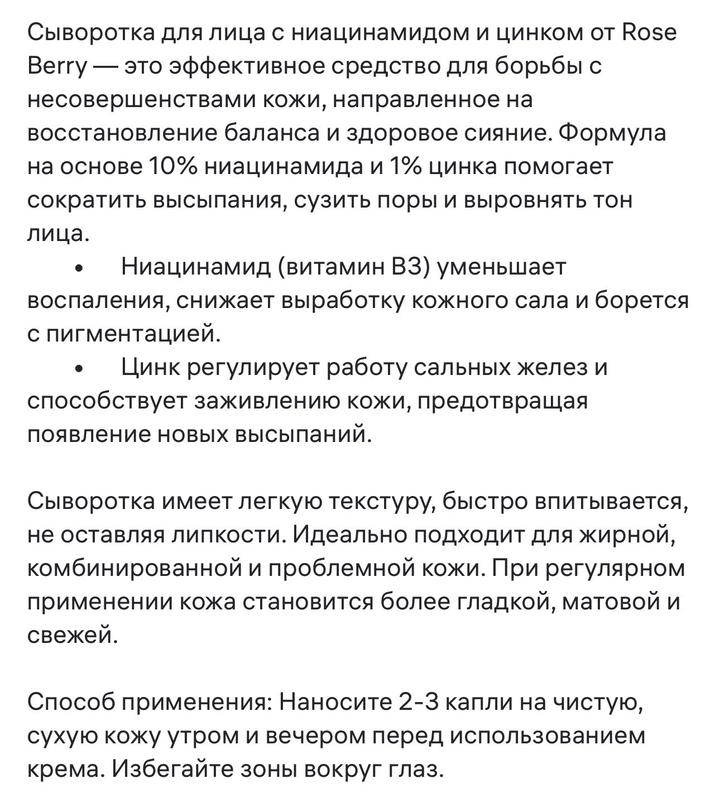 Сыворотка для лица с ниацинамидом и цинком от Rose Berry — это эффективное средство для борьбы с несовершенствами кожи, направленное на восстановление баланса и здоровое сияние. Формула на основе 10% ниацинамида и 1% цинка помогает сократить высыпания, сузить поры и выровнять тон лица.
• Ниацинамид (витамин B3) уменьшает воспаления, снижает выработку кожного сала и борется с пигментацией.
• Цинк регулирует работу сальных желез и способствует заживлению кожи, предотвращая появление новых высыпаний.

Сыворотка имеет легкую текстуру, быстро впитывается, не оставляя липкости. Идеально подходит для жирной, комбинированной и проблемной кожи. При регулярном применении кожа становится более гладкой, матовой и свежей.

Способ применения: Наносите 2-3 капли на чистую, сухую кожу утром и вечером перед использованием крема. Избегайте зоны вокруг глаз.